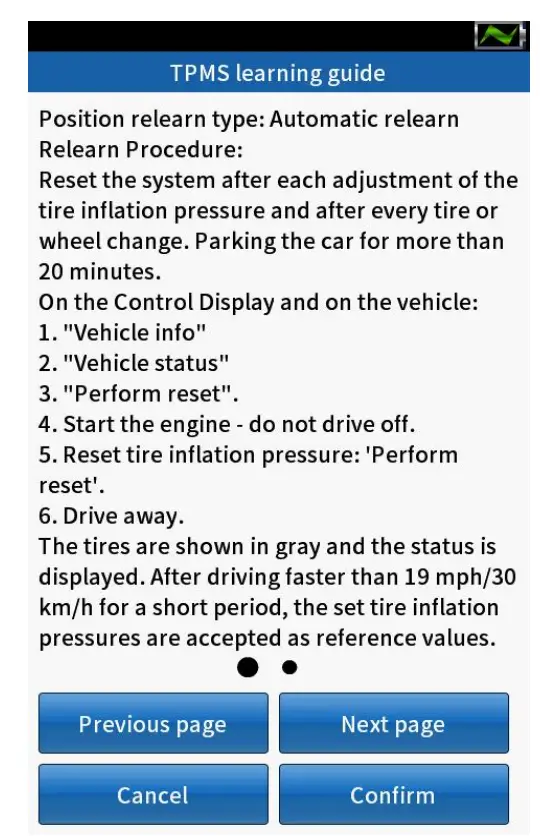 TPMS learning guide

Position relearn type: Automatic relearn
Relearn Procedure:
Reset the system after each adjustment of the tire inflation pressure and after every tire or wheel change. Parking the car for more than 20 minutes.
On the Control Display and on the vehicle:
1. "Vehicle info"
2. "Vehicle status"
3. "Perform reset".
4. Start the engine - do not drive off.
5. Reset tire inflation pressure: 'Perform reset'.
6. Drive away.
The tires are shown in gray and the status is displayed. After driving faster than 19 mph/30 km/h for a short period, the set tire inflation pressures are accepted as reference values.

Previous page
Next page
Cancel
Confirm